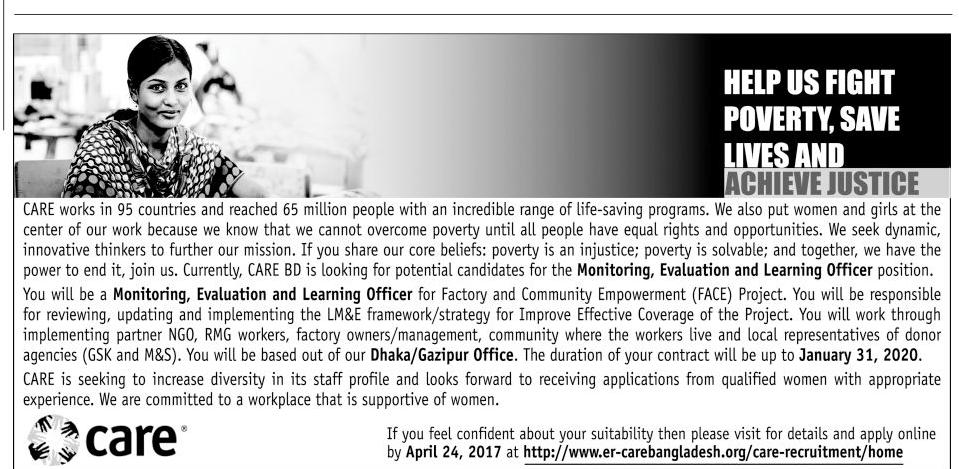 HELP US FIGHT POVERTY, SAVE LIVES AND ACHIEVE JUSTICE

CARE works in 95 countries and reached 65 million people with an incredible range of life-saving programs. We also put women and girls at the center of our work because we know that we cannot overcome poverty until all people have equal rights and opportunities. We seek dynamic, innovative thinkers to further our mission. If you share our core beliefs: poverty is an injustice; poverty is solvable; and together, we have the power to end it, join us. Currently, CARE BD is looking for potential candidates for the Monitoring, Evaluation and Learning Officer position.

You will be a Monitoring, Evaluation and Learning Officer for Factory and Community Empowerment (FACE) Project. You will be responsible for reviewing, updating and implementing the LM&E framework/strategy for Improve Effective Coverage of the Project. You will work through implementing partner NGO, RMG workers, factory owners/management, community where the workers live and local representatives of donor agencies (GSK and M&S). You will be based out of our Dhaka/Gazipur Office. The duration of your contract will be up to January 31, 2020.

CARE is seeking to increase diversity in its staff profile and looks forward to receiving applications from qualified women with appropriate experience. We are committed to a workplace that is supportive of women.

care®

If you feel confident about your suitability then please visit for details and apply online by April 24, 2017 at http://www.er-carebangladesh.org/care-recruitment/home